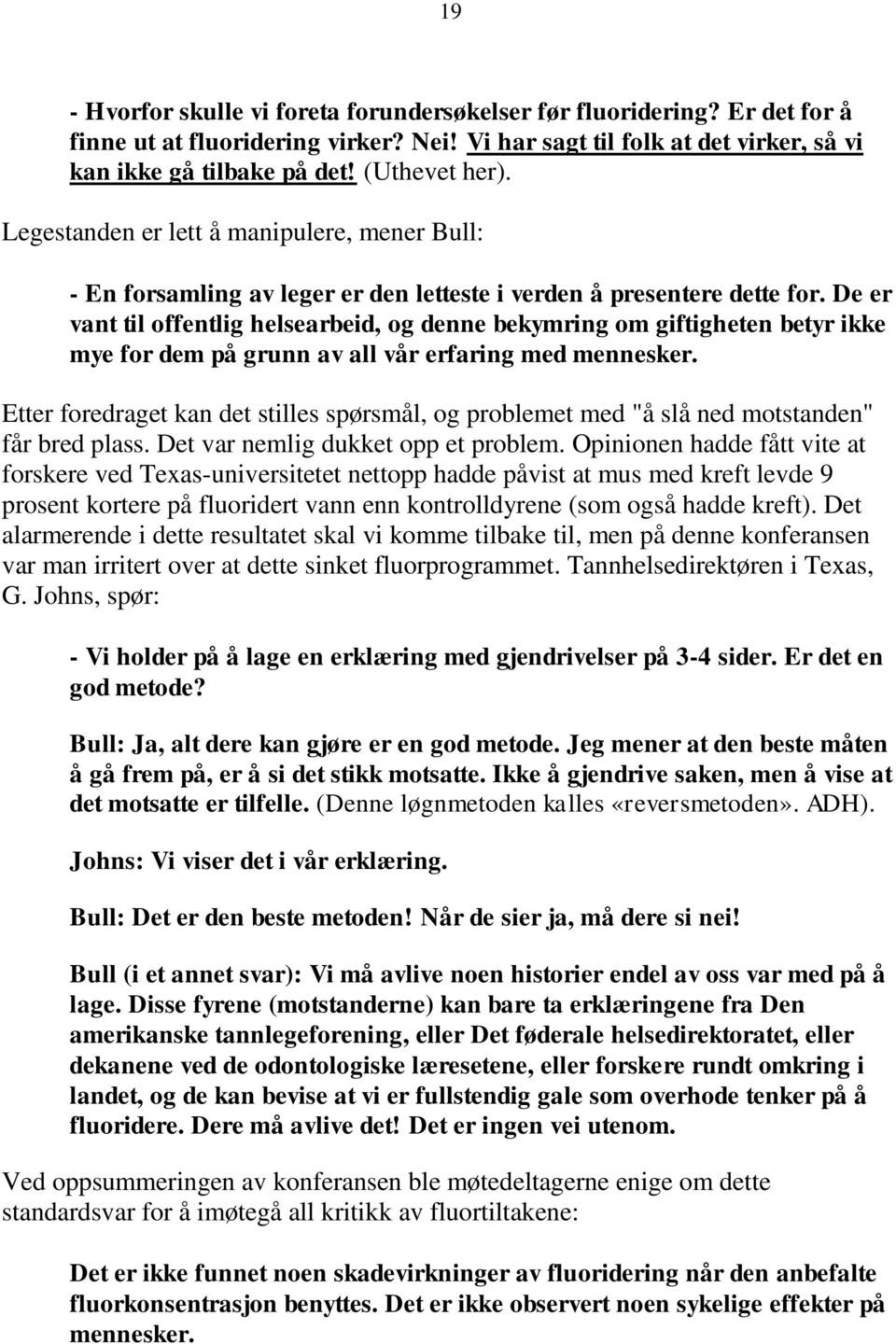 19

- Hvorfor skulle vi foreta forundersøkelser før fluoridering? Er det for å finne ut at fluoridering virker? Nei! Vi har sagt til folk at det virker, så vi kan ikke gå tilbake på det! (Uthevet her).

Legestanden er lett å manipulere, mener Bull:

- En forsamling av leger er den letteste i verden å presentere dette for. De er vant til offentlig helsearbeid, og denne bekymring om giftigheten betyr ikke mye for dem på grunn av all vår erfaring med mennesker.

Etter foredraget kan det stilles spørsmål, og problemet med "å slå ned motstanden" får bred plass. Det var nemlig dukket opp et problem. Opinionen hadde fått vite at forskere ved Texas-universitetet nettopp hadde påvist at mus med kreft levde 9 prosent kortere på fluoridert vann enn kontrolldyrene (som også hadde kreft). Det alarmerende i dette resultatet skal vi komme tilbake til, men på denne konferansen var man irritert over at dette sinket fluorprogrammet. Tannhelsedirektøren i Texas, G. Johns, spør:

- Vi holder på å lage en erklæring med gjendrivelser på 3-4 sider. Er det en god metode?

Bull: Ja, alt dere kan gjøre er en god metode. Jeg mener at den beste måten å gå frem på, er å si det stikk motsatte. Ikke å gjendrive saken, men å vise at det motsatte er tilfelle. (Denne løgnmetoden kalles «reversmetoden». ADH).

Johns: Vi viser det i vår erklæring.

Bull: Det er den beste metoden! Når de sier ja, må dere si nei!

Bull (i et annet svar): Vi må avlive noen historier endel av oss var med på å lage. Disse fyrene (motstanderne) kan bare ta erklæringene fra Den amerikanske tannlegeforening, eller Det føderale helsedirektoratet, eller dekanene ved de odontologiske læresetene, eller forskere rundt omkring i landet, og de kan bevise at vi er fullstendig gale som overhode tenker på å fluoridere. Dere må avlive det! Det er ingen vei utenom.

Ved oppsummeringen av konferansen ble møtedeltagerne enige om dette standardsvar for å imøtegå all kritikk av fluortiltakene:

Det er ikke funnet noen skadevirkninger av fluoridering når den anbefalte fluorkonsentrasjon benyttes. Det er ikke observert noen sykelige effekter på mennesker.